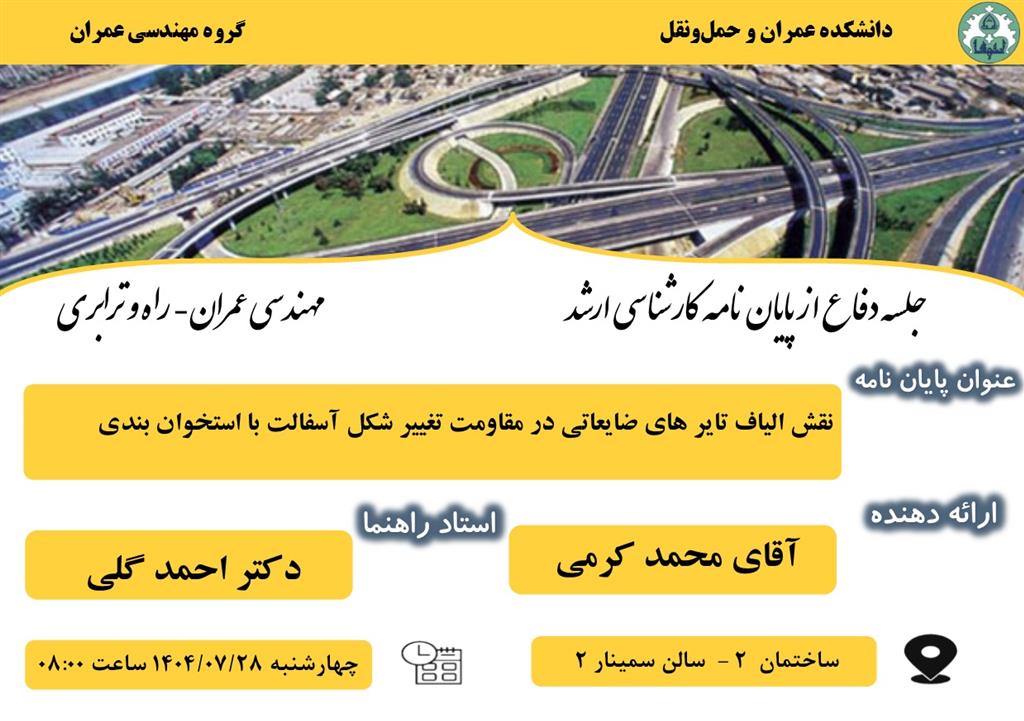 دانشکده عمران و حمل‌ونقل

گروه مهندسی عمران

جلسه دفاع از پایان نامه کارشناسی ارشد

مهندسی عمران - راه و ترابری

عنوان پایان نامه

نقش الیاف تایر های ضایعاتی در مقاومت تغییر شکل آسفالت با استخوان بندی

ارائه دهنده

آقای محمد کرمی

استاد راهنما

دکتر احمد گلی

ساختمان ۲ - سالن سمینار ۲

چهارشنبه ۱۴۰۴/۰۷/۲۸ ساعت ۰۸:۰۰